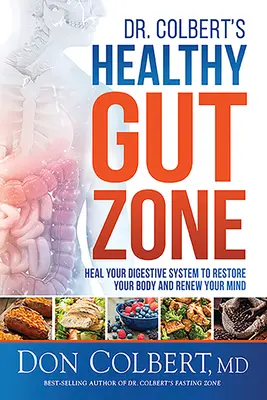 DR. COLBERT'S
HEALTHY
GUT
ZONE

HEAL YOUR DIGESTIVE SYSTEM TO RESTORE YOUR BODY AND RENEW YOUR MIND

DON COLBERT, MD

BEST-SELLING AUTHOR OF DR. COLBERT'S FASTING ZONE